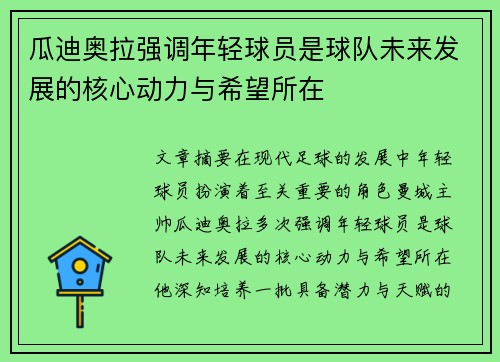 瓜迪奥拉强调年轻球员是球队未来发展的核心动力与希望所在

文章摘要在现代足球的发展中年轻球员扮演着至关重要的角色曼城主帅瓜迪奥拉多次强调年轻球员是球队未来发展的核心动力与希望所在他深知培养一批具备潜力与天赋的